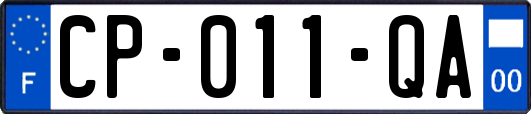 F
CP-011-QA
00